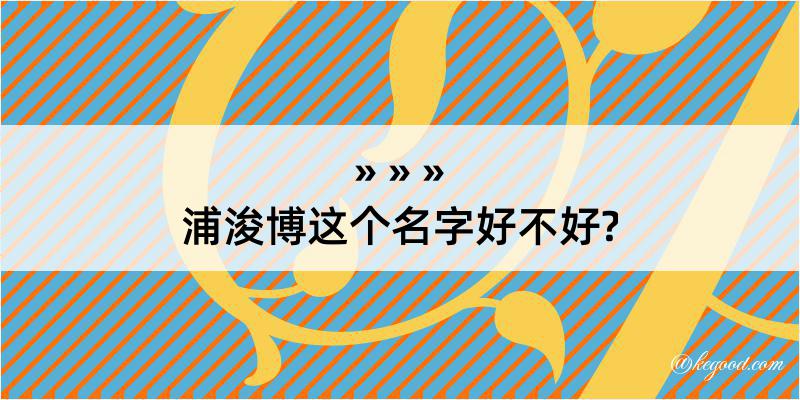 » » »
浦浚博这个名字好不好?

@kegood.com